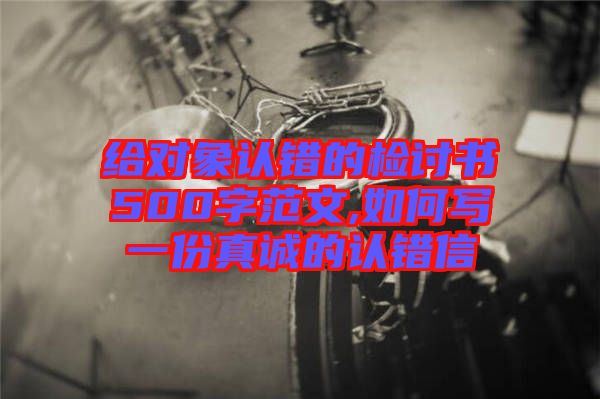 给对象认错的检讨书500字范文,如何写一份真诚的认错信